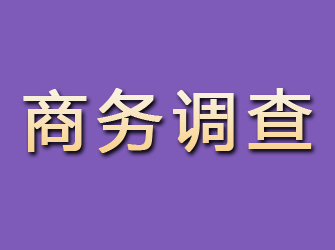 商务调查